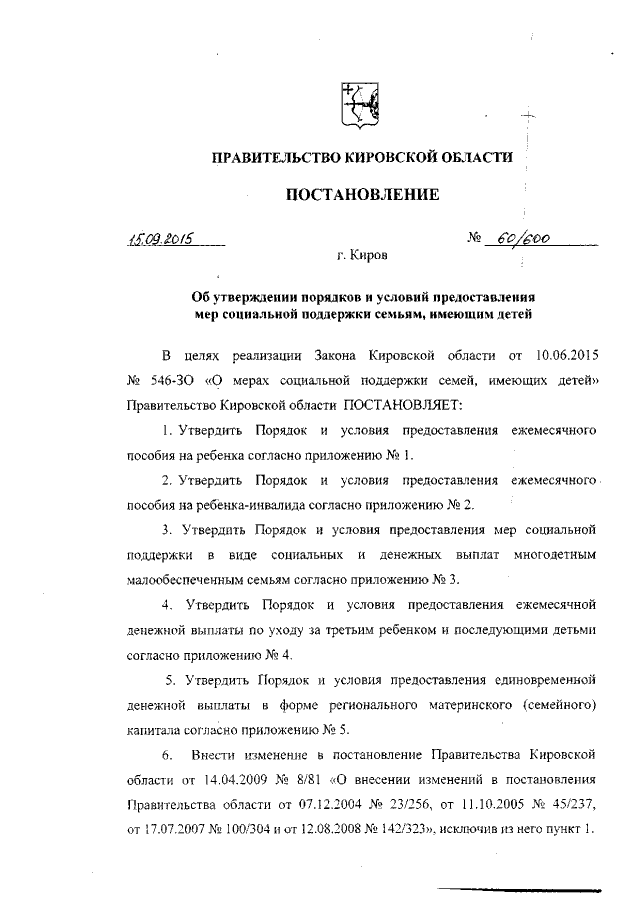 ПРАВИТЕЛЬСТВО КИРОВСКОЙ ОБЛАСТИ

ПОСТАНОВЛЕНИЕ

15.09.2015 № 60/600

г. Киров

Об утверждении порядков и условий предоставления мер социальной поддержки семьям, имеющим детей

В целях реализации Закона Кировской области от 10.06.2015 № 546-ЗО «О мерах социальной поддержки семей, имеющих детей» Правительство Кировской области ПОСТАНОВЛЯЕТ:

1. Утвердить Порядок и условия предоставления ежемесячного пособия на ребенка согласно приложению № 1.

2. Утвердить Порядок и условия предоставления ежемесячного пособия на ребенка-инвалида согласно приложению № 2.

3. Утвердить Порядок и условия предоставления мер социальной поддержки в виде социальных и денежных выплат многодетным малообеспеченным семьям согласно приложению № 3.

4. Утвердить Порядок и условия предоставления ежемесячной денежной выплаты по уходу за третьим ребенком и последующими детьми согласно приложению № 4.

5. Утвердить Порядок и условия предоставления единовременной денежной выплаты в форме регионального материнского (семейного) капитала согласно приложению № 5.

6. Внести изменение в постановление Правительства Кировской области от 14.04.2009 № 8/81 «О внесении изменений в постановления Правительства области от 07.12.2004 № 23/256, от 11.10.2005 № 45/237, от 17.07.2007 № 100/304 и от 12.08.2008 № 142/323», исключив из него пункт 1.